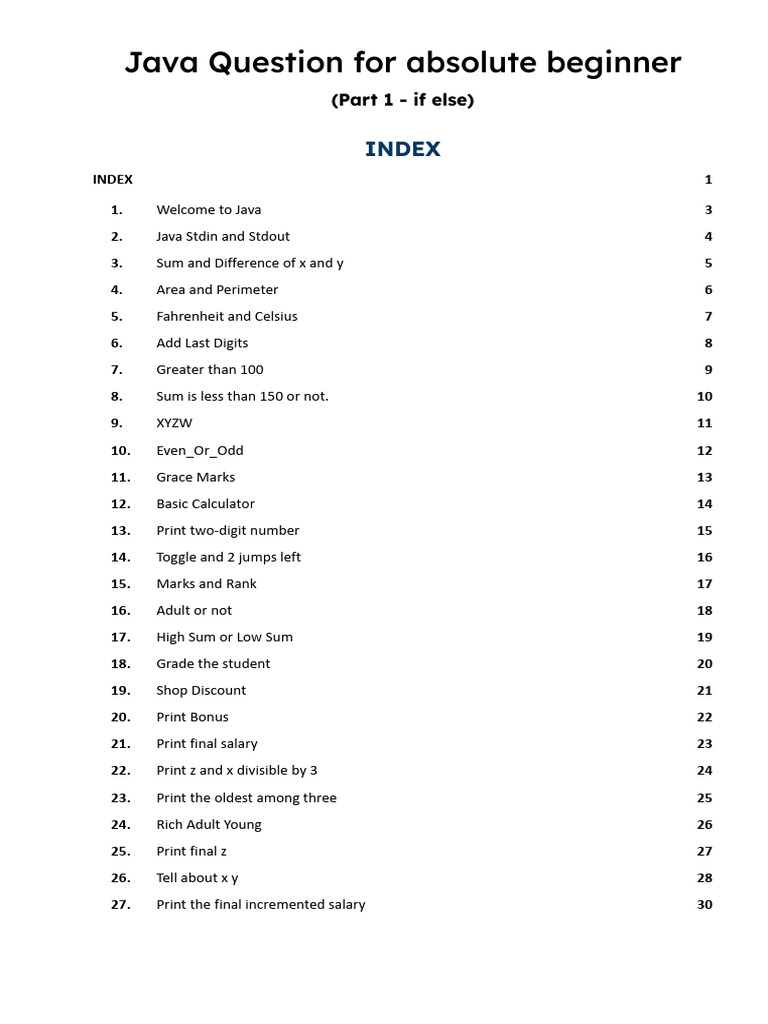 Java Question for absolute beginner

(Part 1 - if else)

INDEX

INDEX 1

1. Welcome to Java 3
2. Java Stdin and Stdout 4
3. Sum and Difference of x and y 5
4. Area and Perimeter 6
5. Fahrenheit and Celsius 7
6. Add Last Digits 8
7. Greater than 100 9
8. Sum is less than 150 or not. 10
9. XYZW 11
10. Even_Or_Odd 12
11. Grace Marks 13
12. Basic Calculator 14
13. Print two-digit number 15
14. Toggle and 2 jumps left 16
15. Marks and Rank 17
16. Adult or not 18
17. High Sum or Low Sum 19
18. Grade the student 20
19. Shop Discount 21
20. Print Bonus 22
21. Print final salary 23
22. Print z and x divisible by 3 24
23. Print the oldest among three 25
24. Rich Adult Young 26
25. Print final z 27
26. Tell about x y 28
27. Print the final incremented salary 30